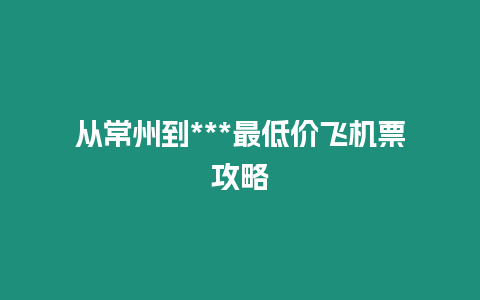 从常州到***最低价飞机票攻略